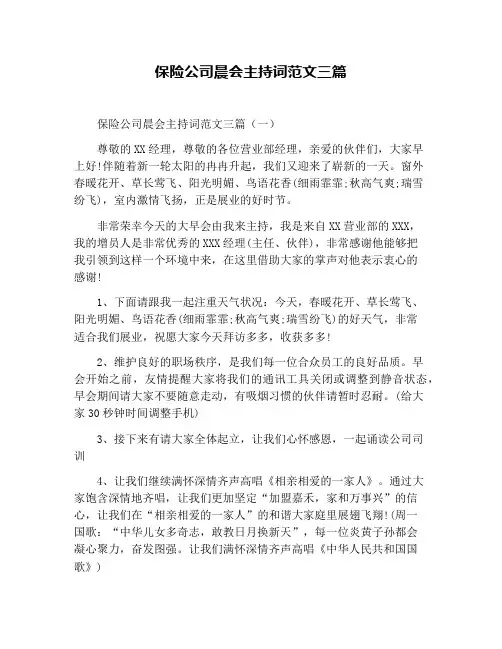 保险公司晨会主持词范文三篇

保险公司晨会主持词范文三篇（一）

尊敬的XX经理，尊敬的各位营业部经理，亲爱的伙伴们，大家早上好!伴随着新一轮太阳的冉冉升起，我们又迎来了崭新的一天。窗外春暖花开、草长莺飞、阳光明媚、鸟语花香(细雨霏霏;秋高气爽;瑞雪纷飞)，室内激情飞扬，正是展业的好时节。

非常荣幸今天的大早会由我来主持，我是来自XX营业部的XXX，我的增员人是非常优秀的XXX经理(主任、伙伴)，非常感谢他能够把我引领到这样一个环境中来，在这里借助大家的掌声对他表示衷心的感谢!

1、下面请跟我一起注重天气状况：今天，春暖花开、草长莺飞、阳光明媚、鸟语花香(细雨霏霏;秋高气爽;瑞雪纷飞)的好天气，非常适合我们展业，祝愿大家今天拜访多多，收获多多!

2、维护良好的职场秩序，是我们每一位合众员工的良好品质。早会开始之前，友情提醒大家将我们的通讯工具关闭或调整到静音状态，早会期间请大家不要随意走动，有吸烟习惯的伙伴请暂时忍耐。(给大家30秒钟时间调整手机)

3、接下来有请大家全体起立，让我们心怀感恩，一起诵读公司司训

4、让我们继续满怀深情齐声高唱《相亲相爱的一家人》。通过大家饱含深情地齐唱，让我们更加坚定“加盟嘉禾，家和万事兴”的信心，让我们在“相亲相爱的一家人”的和谐大家庭里展翅飞翔!(周一国歌：“中华儿女多奇志，敢教日月换新天”，每一位炎黄子孙都会凝心聚力，奋发图强。让我们满怀深情齐声高唱《中华人民共和国国歌》)